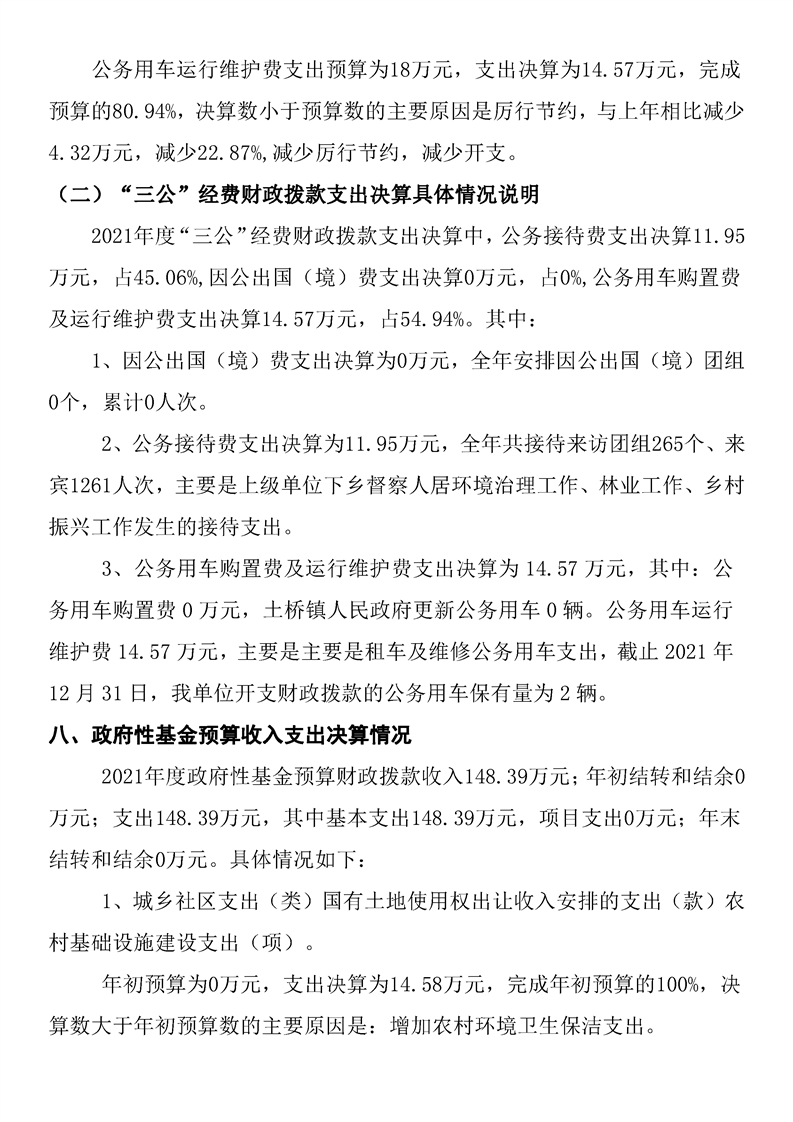 公务用车运行维护费支出预算为18万元，支出决算为14.57万元，完成预算的80.94%，决算数小于预算数的主要原因是厉行节约，与上年相比减少4.32万元，减少22.87%,减少厉行节约，减少开支。

（二）“三公”经费财政拨款支出决算具体情况说明

2021年度“三公”经费财政拨款支出决算中，公务接待费支出决算11.95万元，占45.06%,因公出国（境）费支出决算0万元，占0%,公务用车购置费及运行维护费支出决算14.57万元，占54.94%。其中：

1、因公出国（境）费支出决算为0万元，全年安排因公出国（境）团组0个，累计0人次。

2、公务接待费支出决算为11.95万元，全年共接待来访团组265个、来宾1261人次，主要是上级单位下乡督察人居环境治理工作、林业工作、乡村振兴工作发生的接待支出。

3、公务用车购置费及运行维护费支出决算为 14.57 万元，其中：公务用车购置费 0 万元，土桥镇人民政府更新公务用车 0 辆。公务用车运行维护费 14.57 万元，主要是主要是租车及维修公务用车支出，截止 2021 年 12 月 31 日，我单位开支财政拨款的公务用车保有量为 2 辆。

八、政府性基金预算收入支出决算情况

2021年度政府性基金预算财政拨款收入148.39万元；年初结转和结余0万元；支出148.39万元，其中基本支出148.39万元，项目支出0万元；年末结转和结余0万元。具体情况如下：

1、城乡社区支出（类）国有土地使用权出让收入安排的支出（款）农村基础设施建设支出（项）。

年初预算为0万元，支出决算为14.58万元，完成年初预算的100%，决算数大于年初预算数的主要原因是：增加农村环境卫生保洁支出。